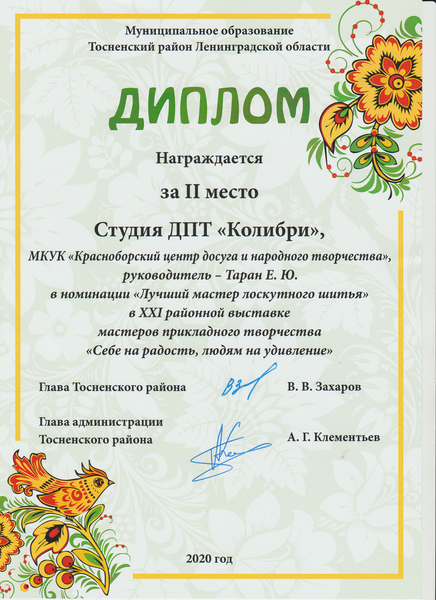 Муниципальное образование
Тосненский район Ленинградской области

ДИПЛОМ

Награждается

за II место

Студия ДПТ «Колибри»,

МКУК «Красноборский центр досуга и народного творчества», руководитель – Таран Е. Ю. в номинации «Лучший мастер лоскутного шитья» в XXI районной выставке мастеров прикладного творчества «Себе на радость, людям на удивление»

Глава Тосненского района В. В. Захаров

Глава администрации Тосненского района А. Г. Клементьев

2020 год